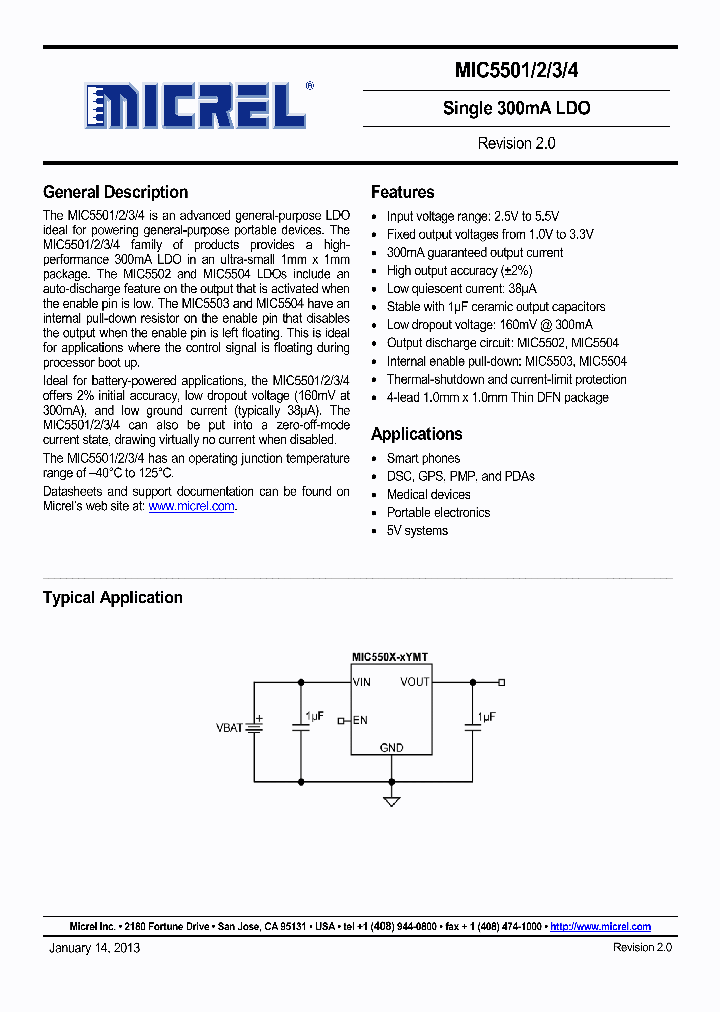 MICREL®

MIC5501/2/3/4

Single 300mA LDO

Revision 2.0

General Description

The MIC5501/2/3/4 is an advanced general-purpose LDO ideal for powering general-purpose portable devices. The MIC5501/2/3/4 family of products provides a high-performance 300mA LDO in an ultra-small 1mm x 1mm package. The MIC5502 and MIC5504 LDOs include an auto-discharge feature on the output that is activated when the enable pin is low. The MIC5503 and MIC5504 have an internal pull-down resistor on the enable pin that disables the output when the enable pin is left floating. This is ideal for applications where the control signal is floating during processor boot up.

Ideal for battery-powered applications, the MIC5501/2/3/4 offers 2% initial accuracy, low dropout voltage (160mV at 300mA), and low ground current (typically 38µA). The MIC5501/2/3/4 can also be put into a zero-off-mode current state, drawing virtually no current when disabled.

The MIC5501/2/3/4 has an operating junction temperature range of –40°C to 125°C.

Datasheets and support documentation can be found on Micrel's web site at: www.micrel.com.

Features

• Input voltage range: 2.5V to 5.5V
• Fixed output voltages from 1.0V to 3.3V
• 300mA guaranteed output current
• High output accuracy (±2%)
• Low quiescent current: 38µA
• Stable with 1µF ceramic output capacitors
• Low dropout voltage: 160mV @ 300mA
• Output discharge circuit: MIC5502, MIC5504
• Internal enable pull-down: MIC5503, MIC5504
• Thermal-shutdown and current-limit protection
• 4-lead 1.0mm x 1.0mm Thin DFN package

Applications

• Smart phones
• DSC, GPS, PMP, and PDAs
• Medical devices
• Portable electronics
• 5V systems

Typical Application

MIC550X-xYMT
VIN VOUT
EN
GND
VBAT
1µF
1µF

Micrel Inc. • 2180 Fortune Drive • San Jose, CA 95131 • USA • tel +1 (408) 944-0800 • fax + 1 (408) 474-1000 • http://www.micrel.com

January 14, 2013

Revision 2.0